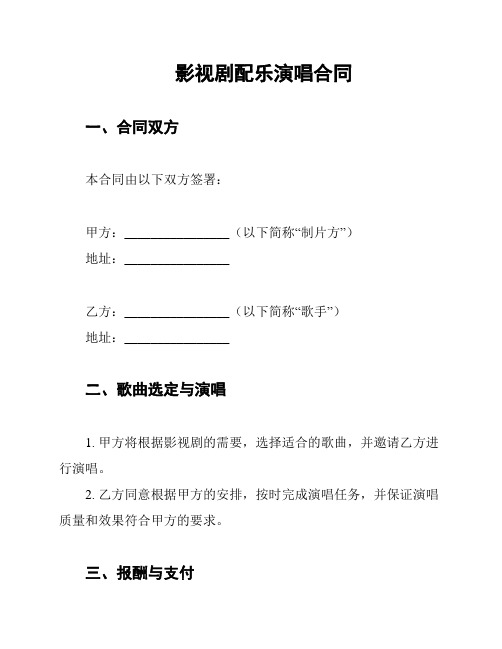 影视剧配乐演唱合同

一、合同双方

本合同由以下双方签署：

甲方：________________（以下简称“制片方”）
地址：________________

乙方：________________（以下简称“歌手”）
地址：________________

二、歌曲选定与演唱

1. 甲方将根据影视剧的需要，选择适合的歌曲，并邀请乙方进行演唱。

2. 乙方同意根据甲方的安排，按时完成演唱任务，并保证演唱质量和效果符合甲方的要求。

三、报酬与支付